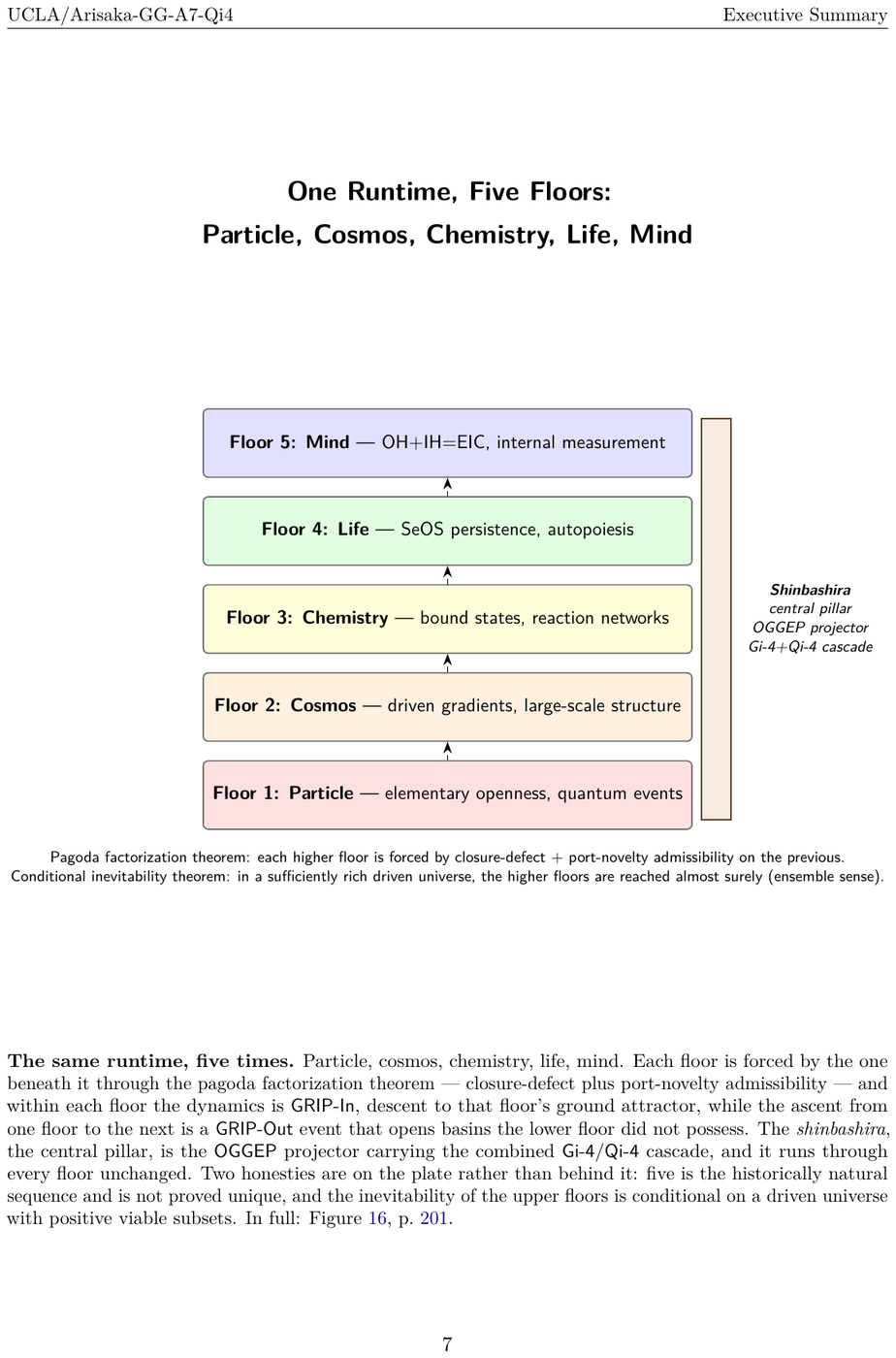 UCLA/Arisaka-GG-A7-Qi4
Executive Summary

One Runtime, Five Floors:
Particle, Cosmos, Chemistry, Life, Mind

Floor 5: Mind — OH+IH=EIC, internal measurement

Floor 4: Life — SeOS persistence, autopoiesis

Floor 3: Chemistry — bound states, reaction networks

Floor 2: Cosmos — driven gradients, large-scale structure

Floor 1: Particle — elementary openness, quantum events

Shinbashira
central pillar
OGGEP projector
Gi-4+Qi-4 cascade

Pagoda factorization theorem: each higher floor is forced by closure-defect + port-novelty admissibility on the previous.
Conditional inevitability theorem: in a sufficiently rich driven universe, the higher floors are reached almost surely (ensemble sense).

The same runtime, five times. Particle, cosmos, chemistry, life, mind. Each floor is forced by the one beneath it through the pagoda factorization theorem — closure-defect plus port-novelty admissibility — and within each floor the dynamics is GRIP-In, descent to that floor's ground attractor, while the ascent from one floor to the next is a GRIP-Out event that opens basins the lower floor did not possess. The shinbashira, the central pillar, is the OGGEP projector carrying the combined Gi-4/Qi-4 cascade, and it runs through every floor unchanged. Two honesties are on the plate rather than behind it: five is the historically natural sequence and is not proved unique, and the inevitability of the upper floors is conditional on a driven universe with positive viable subsets. In full: Figure 16, p. 201.

7